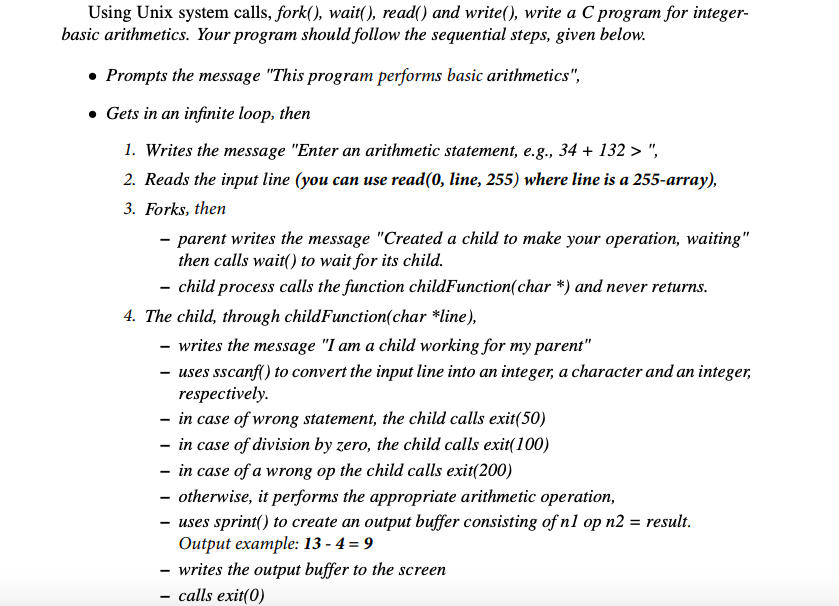 Using Unix system calls, fork(), wait(), read() and write(), write a C program for integer-basic arithmetics. Your program should follow the sequential steps, given below.

• Prompts the message "This program performs basic arithmetics",

• Gets in an infinite loop, then

1. Writes the message "Enter an arithmetic statement, e.g., 34 + 132 > ",
2. Reads the input line (you can use read(0, line, 255) where line is a 255-array),
3. Forks, then
   – parent writes the message "Created a child to make your operation, waiting" then calls wait() to wait for its child.
   – child process calls the function childFunction(char *) and never returns.
4. The child, through childFunction(char *line),
   – writes the message "I am a child working for my parent"
   – uses sscanf() to convert the input line into an integer, a character and an integer, respectively.
   – in case of wrong statement, the child calls exit(50)
   – in case of division by zero, the child calls exit(100)
   – in case of a wrong op the child calls exit(200)
   – otherwise, it performs the appropriate arithmetic operation,
   – uses sprint() to create an output buffer consisting of n1 op n2 = result. Output example: 13 - 4 = 9
   – writes the output buffer to the screen
   – calls exit(0)